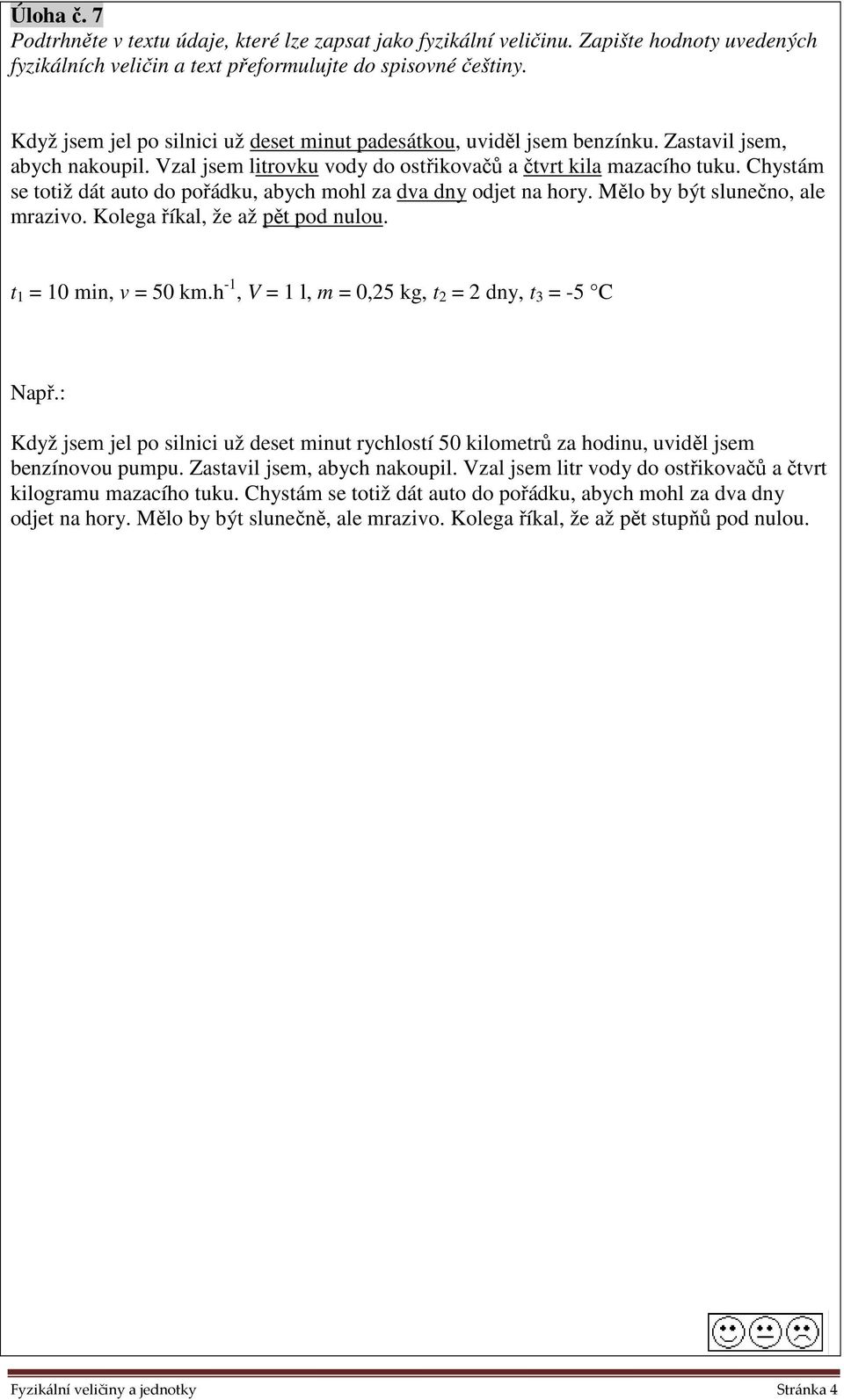 Úloha č. 7
Podtrhněte v textu údaje, které lze zapsat jako fyzikální veličinu. Zapište hodnoty uvedených fyzikálních veličin a text přeformulujte do spisovné češtiny.

Když jsem jel po silnici už deset minut padesátkou, uviděl jsem benzínku. Zastavil jsem, abych nakoupil. Vzal jsem litrovku vody do ostřikovačů a čtvrt kila mazacího tuku. Chystám se totiž dát auto do pořádku, abych mohl za dva dny odjet na hory. Mělo by být slunečno, ale mrazivo. Kolega říkal, že až pět pod nulou.

$t_1$ = 10 min, $v$ = 50 km.h$^{-1}$, $V$ = 1 l, $m$ = 0,25 kg, $t_2$ = 2 dny, $t_3$ = -5 °C

Např.:

Když jsem jel po silnici už deset minut rychlostí 50 kilometrů za hodinu, uviděl jsem benzínovou pumpu. Zastavil jsem, abych nakoupil. Vzal jsem litr vody do ostřikovačů a čtvrt kilogramu mazacího tuku. Chystám se totiž dát auto do pořádku, abych mohl za dva dny odjet na hory. Mělo by být slunečně, ale mrazivo. Kolega říkal, že až pět stupňů pod nulou.

Fyzikální veličiny a jednotky
Stránka 4